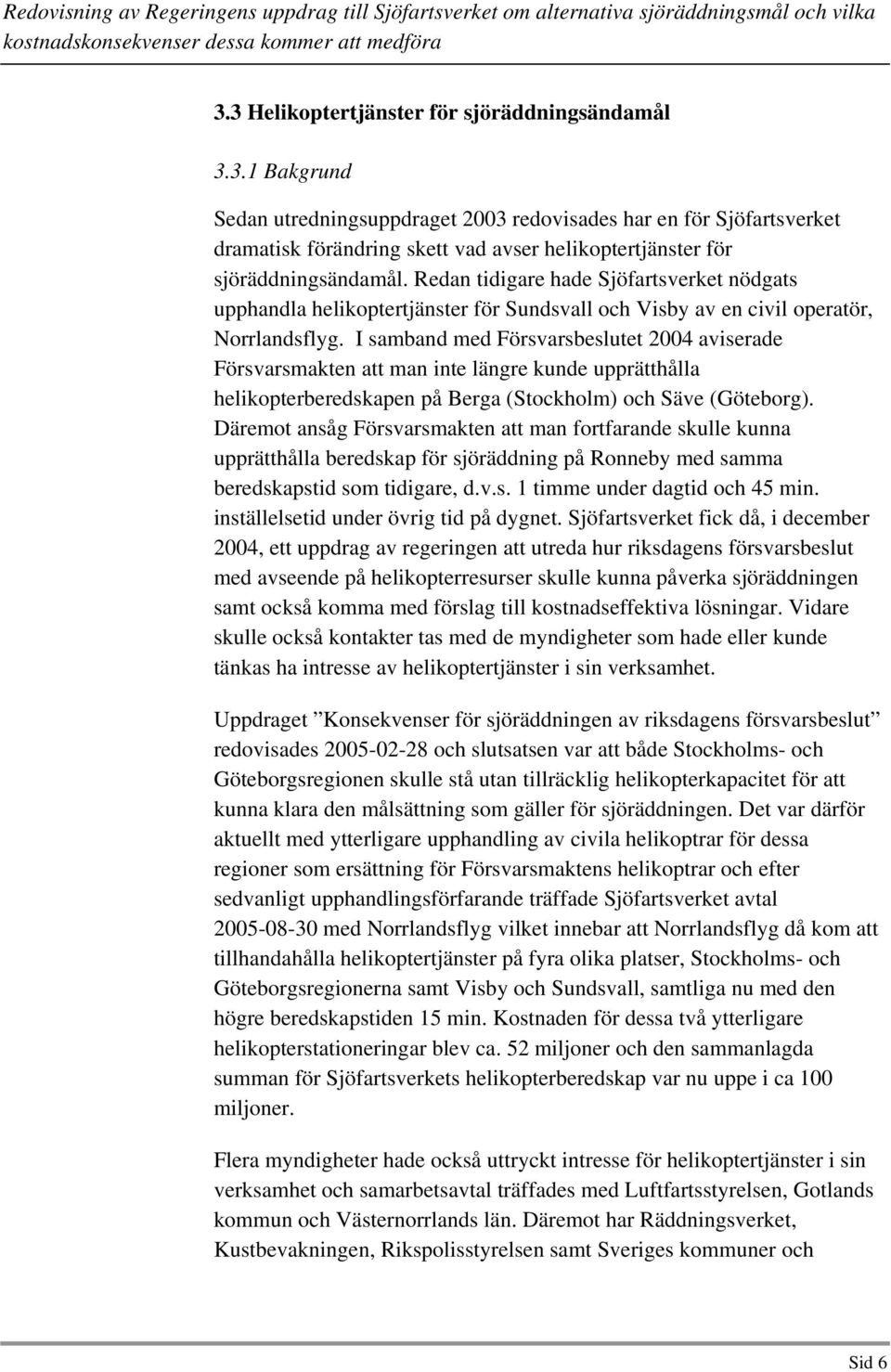 Redovisning av Regeringens uppdrag till Sjöfartsverket om alternativa sjöräddningsmål och vilka kostnadskonsekvenser dessa kommer att medföra

3.3 Helikoptertjänster för sjöräddningsändamål

3.3.1 Bakgrund

Sedan utredningsuppdraget 2003 redovisades har en för Sjöfartsverket dramatisk förändring skett vad avser helikoptertjänster för sjöräddningsändamål. Redan tidigare hade Sjöfartsverket nödgats upphandla helikoptertjänster för Sundsvall och Visby av en civil operatör, Norrlandsflyg. I samband med Försvarsbeslutet 2004 aviserade Försvarsmakten att man inte längre kunde upprätthålla helikopterberedskapen på Berga (Stockholm) och Säve (Göteborg). Däremot ansåg Försvarsmakten att man fortfarande skulle kunna upprätthålla beredskap för sjöräddning på Ronneby med samma beredskapstid som tidigare, d.v.s. 1 timme under dagtid och 45 min. inställelsetid under övrig tid på dygnet. Sjöfartsverket fick då, i december 2004, ett uppdrag av regeringen att utreda hur riksdagens försvarsbeslut med avseende på helikopterresurser skulle kunna påverka sjöräddningen samt också komma med förslag till kostnadseffektiva lösningar. Vidare skulle också kontakter tas med de myndigheter som hade eller kunde tänkas ha intresse av helikoptertjänster i sin verksamhet.

Uppdraget ”Konsekvenser för sjöräddningen av riksdagens försvarsbeslut” redovisades 2005-02-28 och slutsatsen var att både Stockholms- och Göteborgsregionen skulle stå utan tillräcklig helikopterkapacitet för att kunna klara den målsättning som gäller för sjöräddningen. Det var därför aktuellt med ytterligare upphandling av civila helikoptrar för dessa regioner som ersättning för Försvarsmaktens helikoptrar och efter sedvanligt upphandlingsförfarande träffade Sjöfartsverket avtal 2005-08-30 med Norrlandsflyg vilket innebar att Norrlandsflyg då kom att tillhandahålla helikoptertjänster på fyra olika platser, Stockholms- och Göteborgsregionerna samt Visby och Sundsvall, samtliga nu med den högre beredskapstiden 15 min. Kostnaden för dessa två ytterligare helikopterstationeringar blev ca. 52 miljoner och den sammanlagda summan för Sjöfartsverkets helikopterberedskap var nu uppe i ca 100 miljoner.

Flera myndigheter hade också uttryckt intresse för helikoptertjänster i sin verksamhet och samarbetsavtal träffades med Luftfartsstyrelsen, Gotlands kommun och Västernorrlands län. Däremot har Räddningsverket, Kustbevakningen, Rikspolisstyrelsen samt Sveriges kommuner och

Sid 6